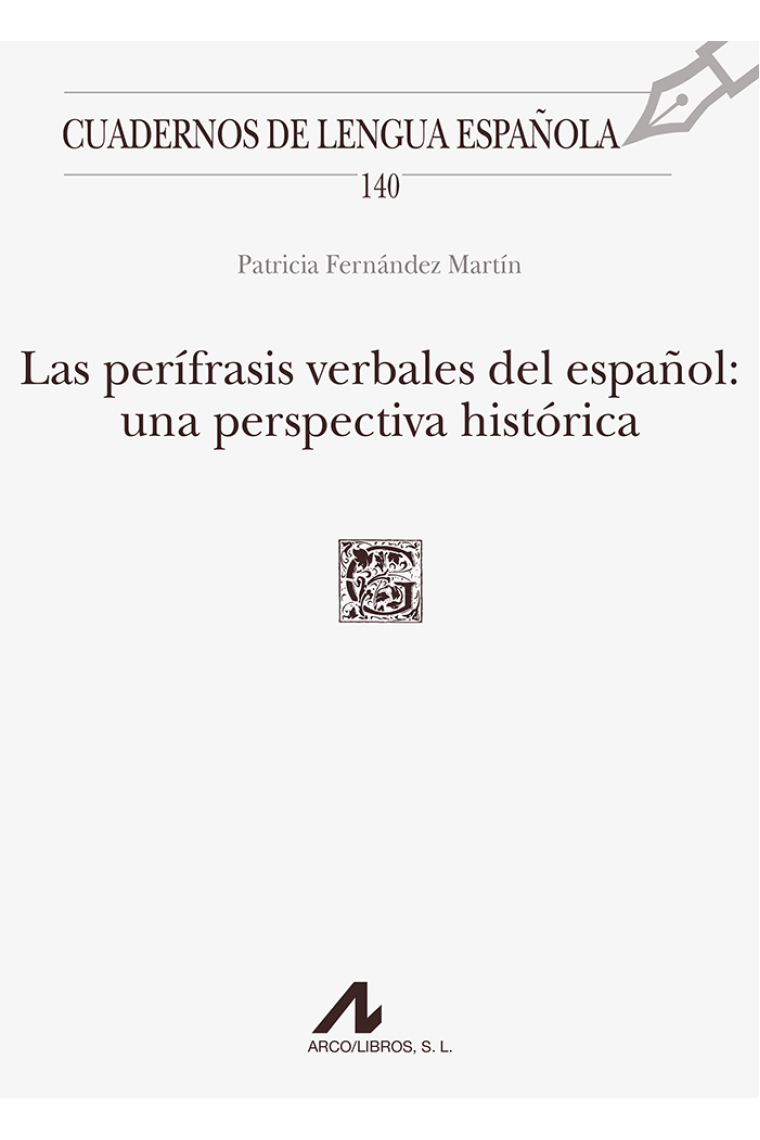 CUADERNOS DE LENGUA ESPAÑOLA

140

Patricia Fernández Martín

Las perífrasis verbales del español: una perspectiva histórica

ARCO/LIBROS, S. L.